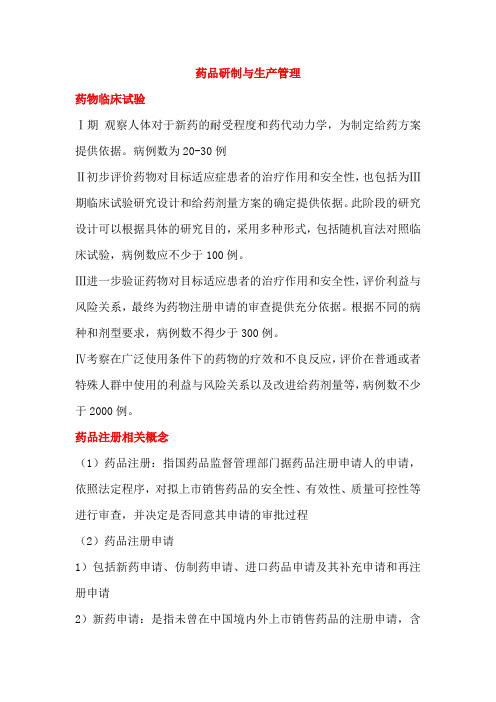 药品研制与生产管理

药物临床试验

Ⅰ期 观察人体对于新药的耐受程度和药代动力学，为制定给药方案提供依据。病例数为20-30例

Ⅱ初步评价药物对目标适应症患者的治疗作用和安全性，也包括为Ⅲ期临床试验研究设计和给药剂量方案的确定提供依据。此阶段的研究设计可以根据具体的研究目的，采用多种形式，包括随机盲法对照临床试验，病例数应不少于100例。

Ⅲ进一步验证药物对目标适应患者的治疗作用和安全性，评价利益与风险关系，最终为药物注册申请的审查提供充分依据。根据不同的病种和剂型要求，病例数不得少于300例。

Ⅳ考察在广泛使用条件下的药物的疗效和不良反应，评价在普通或者特殊人群中使用的利益与风险关系以及改进给药剂量等，病例数不少于2000例。

药品注册相关概念

（1）药品注册：指国药品监督管理部门据药品注册申请人的申请，依照法定程序，对拟上市销售药品的安全性、有效性、质量可控性等进行审查，并决定是否同意其申请的审批过程

（2）药品注册申请

1）包括新药申请、仿制药申请、进口药品申请及其补充申请和再注册申请

2）新药申请：是指未曾在中国境内外上市销售药品的注册申请，含